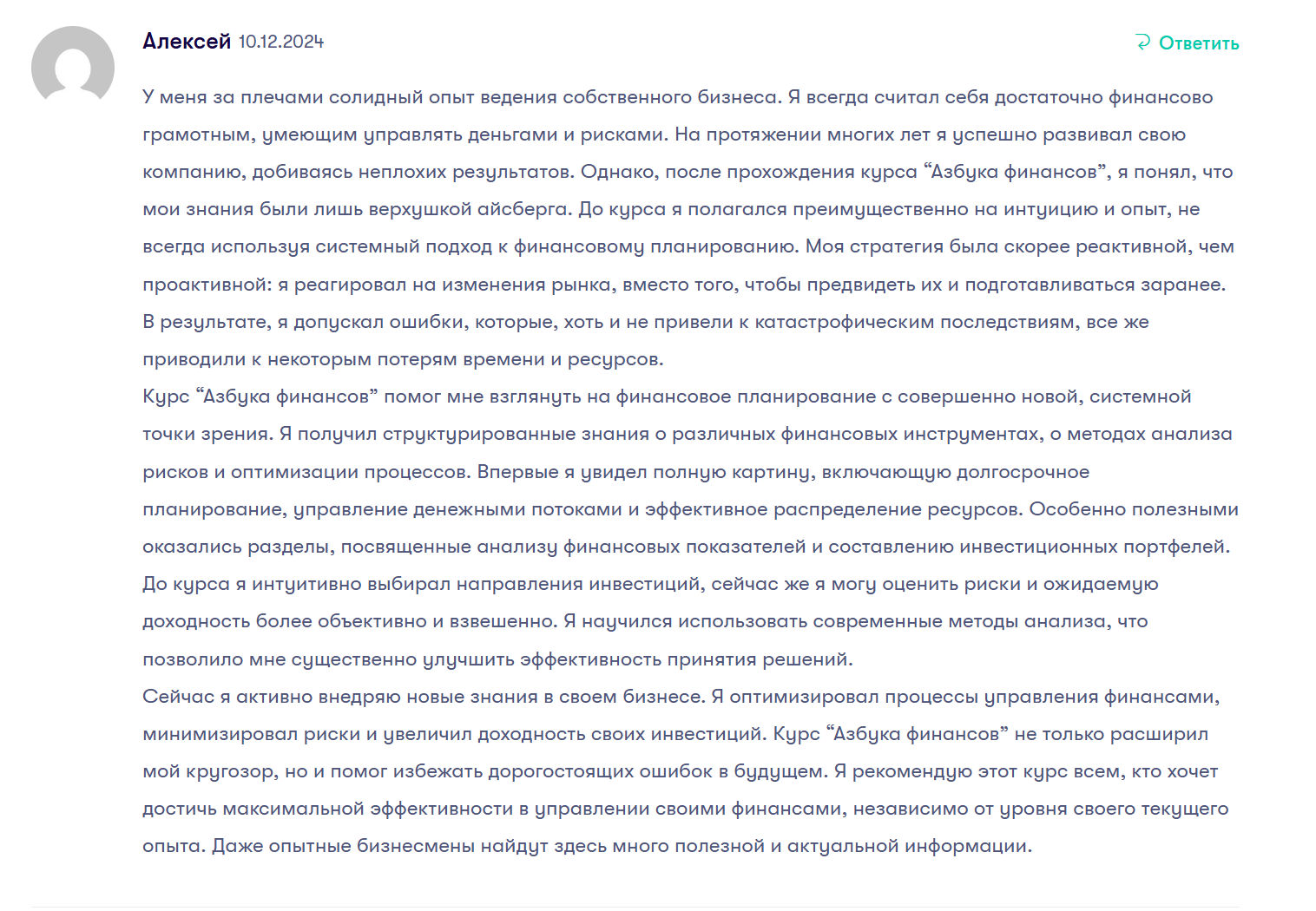 Алексей 10.12.2024

Ответить

У меня за плечами солидный опыт ведения собственного бизнеса. Я всегда считал себя достаточно финансово грамотным, умеющим управлять деньгами и рисками. На протяжении многих лет я успешно развивал свою компанию, добиваясь неплохих результатов. Однако, после прохождения курса “Азбука финансов”, я понял, что мои знания были лишь верхушкой айсберга. До курса я полагался преимущественно на интуицию и опыт, не всегда используя системный подход к финансовому планированию. Моя стратегия была скорее реактивной, чем проактивной: я реагировал на изменения рынка, вместо того, чтобы предвидеть их и подготавливаться заранее. В результате, я допускал ошибки, которые, хоть и не привели к катастрофическим последствиям, все же приводили к некоторым потерям времени и ресурсов.
Курс “Азбука финансов” помог мне взглянуть на финансовое планирование с совершенно новой, системной точки зрения. Я получил структурированные знания о различных финансовых инструментах, о методах анализа рисков и оптимизации процессов. Впервые я увидел полную картину, включающую долгосрочное планирование, управление денежными потоками и эффективное распределение ресурсов. Особенно полезными оказались разделы, посвященные анализу финансовых показателей и составлению инвестиционных портфелей. До курса я интуитивно выбирал направления инвестиций, сейчас же я могу оценить риски и ожидаемую доходность более объективно и взвешенно. Я научился использовать современные методы анализа, что позволило мне существенно улучшить эффективность принятия решений.
Сейчас я активно внедряю новые знания в своем бизнесе. Я оптимизировал процессы управления финансами, минимизировал риски и увеличил доходность своих инвестиций. Курс “Азбука финансов” не только расширил мой кругозор, но и помог избежать дорогостоящих ошибок в будущем. Я рекомендую этот курс всем, кто хочет достичь максимальной эффективности в управлении своими финансами, независимо от уровня своего текущего опыта. Даже опытные бизнесмены найдут здесь много полезной и актуальной информации.